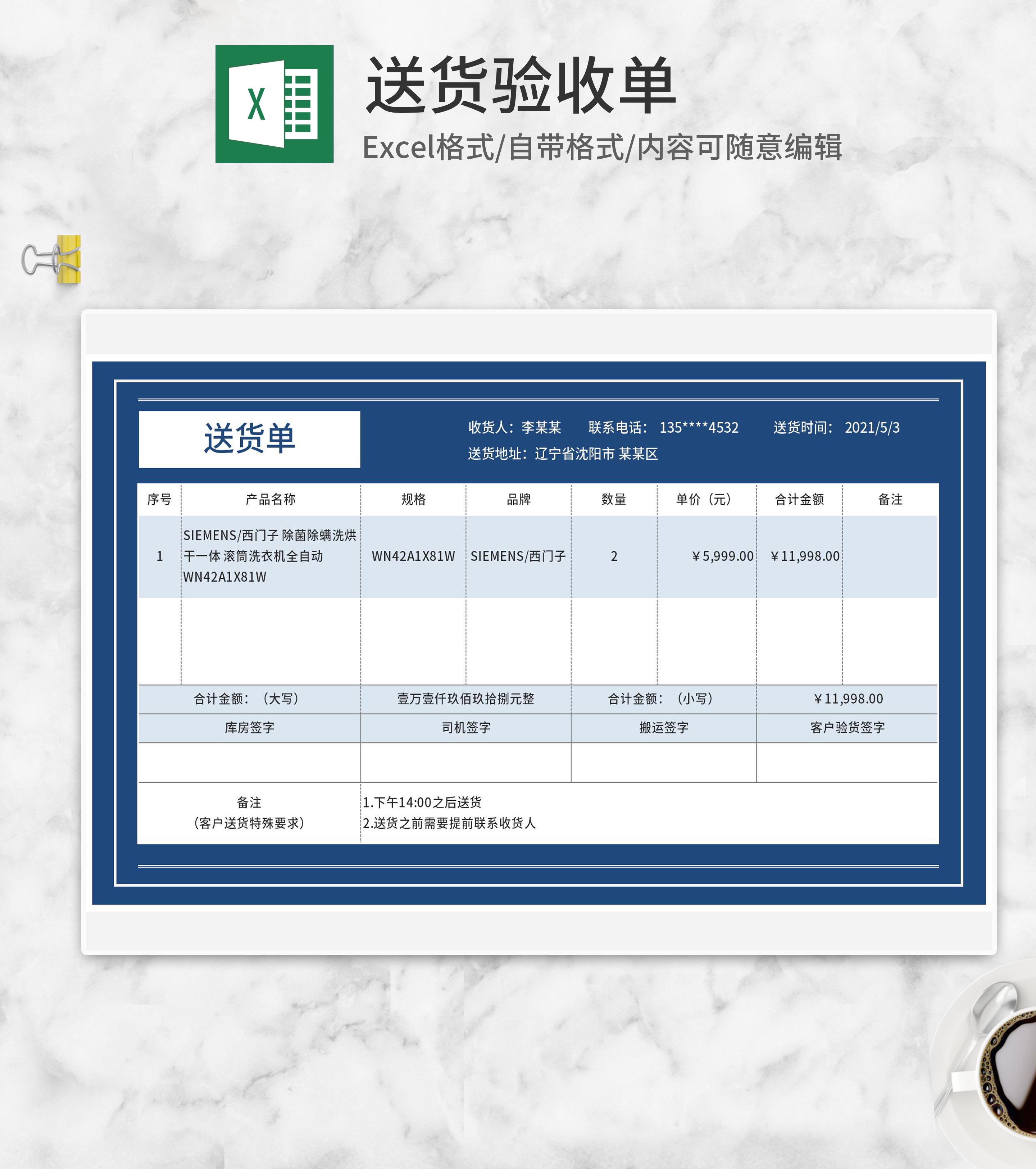 X

送货验收单

Excel格式/自带格式/内容可随意编辑

送货单

收货人：李某某　联系电话：135****4532　送货时间：2021/5/3

送货地址：辽宁省沈阳市 某某区

| 序号 | 产品名称 | 规格 | 品牌 | 数量 | 单价（元） | 合计金额 | 备注 |
|---|---|---|---|---|---|---|---|
| 1 | SIEMENS/西门子 除菌除螨洗烘干一体 滚筒洗衣机全自动 WN42A1X81W | WN42A1X81W | SIEMENS/西门子 | 2 | ￥5,999.00 | ￥11,998.00 | |
| | | | | | | | |

| 合计金额：（大写） | 壹万壹仟玖佰玖拾捌元整 | 合计金额：（小写） | ￥11,998.00 |
|---|---|---|---|
| 库房签字 | 司机签字 | 搬运签字 | 客户验货签字 |
| | | | |

备注
（客户送货特殊要求）

1.下午14:00之后送货
2.送货之前需要提前联系收货人